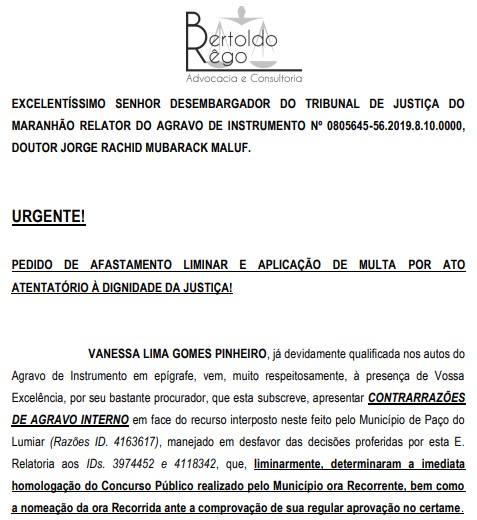 Bertoldo Rêgo
Advocacia e Consultoria

EXCELENTÍSSIMO SENHOR DESEMBARGADOR DO TRIBUNAL DE JUSTIÇA DO MARANHÃO RELATOR DO AGRAVO DE INSTRUMENTO Nº 0805645-56.2019.8.10.0000, DOUTOR JORGE RACHID MUBARACK MALUF.

URGENTE!

PEDIDO DE AFASTAMENTO LIMINAR E APLICAÇÃO DE MULTA POR ATO ATENTATÓRIO À DIGNIDADE DA JUSTIÇA!

VANESSA LIMA GOMES PINHEIRO, já devidamente qualificada nos autos do Agravo de Instrumento em epígrafe, vem, muito respeitosamente, à presença de Vossa Excelência, por seu bastante procurador, que esta subscreve, apresentar CONTRARRAZÕES DE AGRAVO INTERNO em face do recurso interposto neste feito pelo Município de Paço do Lumiar (Razões ID. 4163617), manejado em desfavor das decisões proferidas por esta E. Relatoria aos IDs. 3974452 e 4118342, que, liminarmente, determinaram a imediata homologação do Concurso Público realizado pelo Município ora Recorrente, bem como a nomeação da ora Recorrida ante a comprovação de sua regular aprovação no certame.